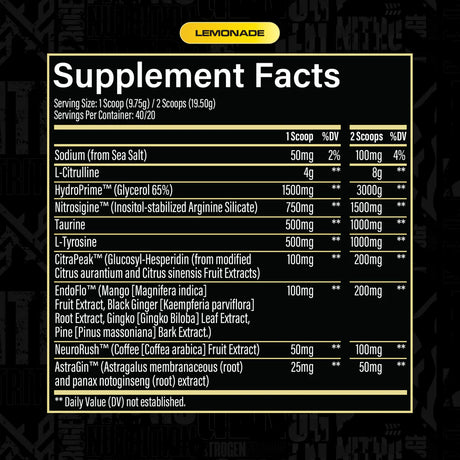 LEMONADE

Supplement Facts

Serving Size: 1 Scoop (9.75g) / 2 Scoops (19.50g)
Servings Per Container: 40/20

|  | 1 Scoop | %DV | 2 Scoops | %DV |
|---|---|---|---|---|
| Sodium (from Sea Salt) | 50mg | 2% | 100mg | 4% |
| L-Citrulline | 4g | ** | 8g | ** |
| HydroPrime™ (Glycerol 65%) | 1500mg | ** | 3000g | ** |
| Nitrosigine™ (Inositol-stabilized Arginine Silicate) | 750mg | ** | 1500mg | ** |
| Taurine | 500mg | ** | 1000mg | ** |
| L-Tyrosine | 500mg | ** | 1000mg | ** |
| CitraPeak™ (Glucosyl-Hesperidin (from modified Citrus aurantium and Citrus sinensis Fruit Extracts) | 100mg | ** | 200mg | ** |
| EndoFlo™ (Mango [Magnifera indica] Fruit Extract, Black Ginger [Kaempferia parviflora] Root Extract, Gingko [Gingko Biloba] Leaf Extract, Pine [Pinus massoniana] Bark Extract.) | 100mg | ** | 200mg | ** |
| NeuroRush™ (Coffee [Coffea arabica] Fruit Extract) | 50mg | ** | 100mg | ** |
| AstraGin™ (Astragalus membranaceous (root) and panax notoginseng (root) extract) | 25mg | ** | 50mg | ** |

** Daily Value (DV) not established.